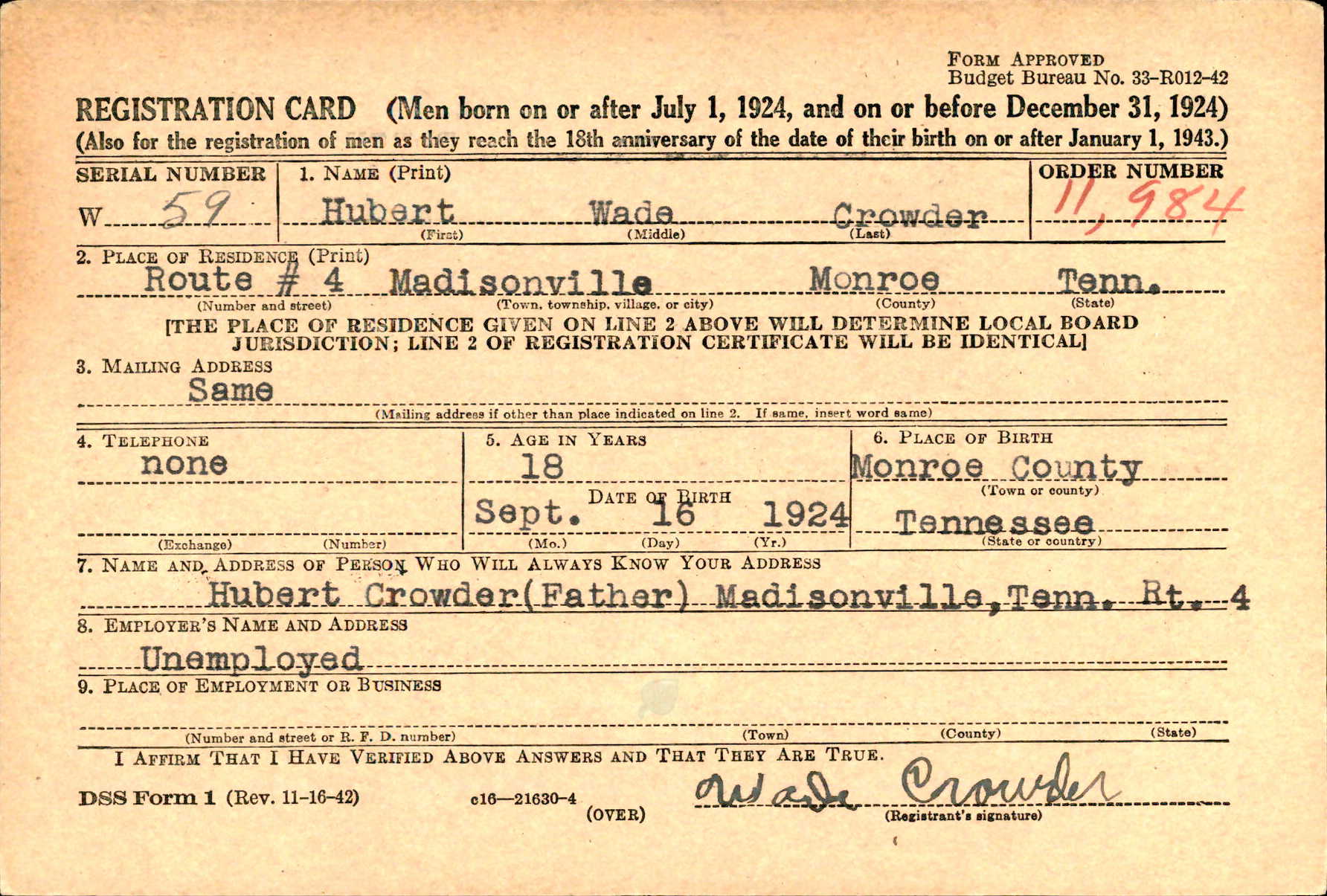 FORM APPROVED
Budget Bureau No. 33-R012-42

REGISTRATION CARD (Men born on or after July 1, 1924, and on or before December 31, 1924)
(Also for the registration of men as they reach the 18th anniversary of the date of their birth on or after January 1, 1943.)

SERIAL NUMBER
W 59

1. NAME (Print)
Hubert Wade Crowder
(First) (Middle) (Last)

ORDER NUMBER
11,984

2. PLACE OF RESIDENCE (Print)
Route # 4 Madisonville Monroe Tenn.
(Number and street) (Town, township, village, or city) (County) (State)

[THE PLACE OF RESIDENCE GIVEN ON LINE 2 ABOVE WILL DETERMINE LOCAL BOARD JURISDICTION; LINE 2 OF REGISTRATION CERTIFICATE WILL BE IDENTICAL]

3. MAILING ADDRESS
Same
(Mailing address if other than place indicated on line 2. If same, insert word same)

4. TELEPHONE
none
(Exchange) (Number)

5. AGE IN YEARS
18
DATE OF BIRTH
Sept. 16 1924
(Mo.) (Day) (Yr.)

6. PLACE OF BIRTH
Monroe County
(Town or county)
Tennessee
(State or country)

7. NAME AND ADDRESS OF PERSON WHO WILL ALWAYS KNOW YOUR ADDRESS
Hubert Crowder(Father) Madisonville, Tenn. Rt. 4

8. EMPLOYER'S NAME AND ADDRESS
Unemployed

9. PLACE OF EMPLOYMENT OR BUSINESS

(Number and street or R. F. D. number) (Town) (County) (State)

I AFFIRM THAT I HAVE VERIFIED ABOVE ANSWERS AND THAT THEY ARE TRUE.

DSS Form 1 (Rev. 11-16-42) c16—21630-4 (OVER)

Wade Crowder
(Registrant's signature)